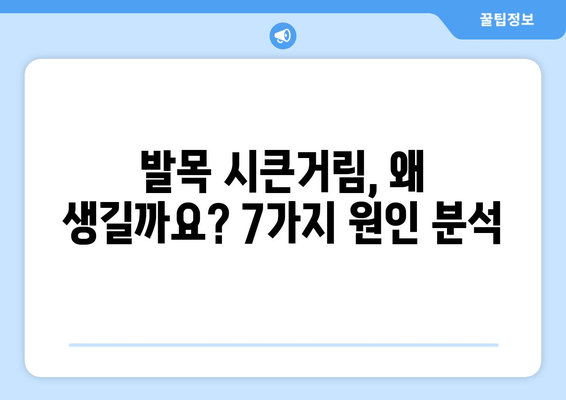 꿀팁정보

발목 시큰거림, 왜 생길까요? 7가지 원인 분석